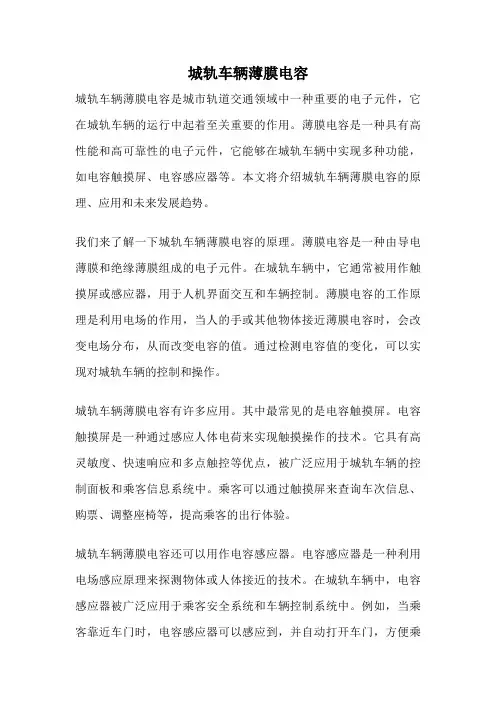 城轨车辆薄膜电容

城轨车辆薄膜电容是城市轨道交通领域中一种重要的电子元件，它在城轨车辆的运行中起着至关重要的作用。薄膜电容是一种具有高性能和高可靠性的电子元件，它能够在城轨车辆中实现多种功能，如电容触摸屏、电容感应器等。本文将介绍城轨车辆薄膜电容的原理、应用和未来发展趋势。

我们来了解一下城轨车辆薄膜电容的原理。薄膜电容是一种由导电薄膜和绝缘薄膜组成的电子元件。在城轨车辆中，它通常被用作触摸屏或感应器，用于人机界面交互和车辆控制。薄膜电容的工作原理是利用电场的作用，当人的手或其他物体接近薄膜电容时，会改变电场分布，从而改变电容的值。通过检测电容值的变化，可以实现对城轨车辆的控制和操作。

城轨车辆薄膜电容有许多应用。其中最常见的是电容触摸屏。电容触摸屏是一种通过感应人体电荷来实现触摸操作的技术。它具有高灵敏度、快速响应和多点触控等优点，被广泛应用于城轨车辆的控制面板和乘客信息系统中。乘客可以通过触摸屏来查询车次信息、购票、调整座椅等，提高乘客的出行体验。

城轨车辆薄膜电容还可以用作电容感应器。电容感应器是一种利用电场感应原理来探测物体或人体接近的技术。在城轨车辆中，电容感应器被广泛应用于乘客安全系统和车辆控制系统中。例如，当乘客靠近车门时，电容感应器可以感应到，并自动打开车门，方便乘